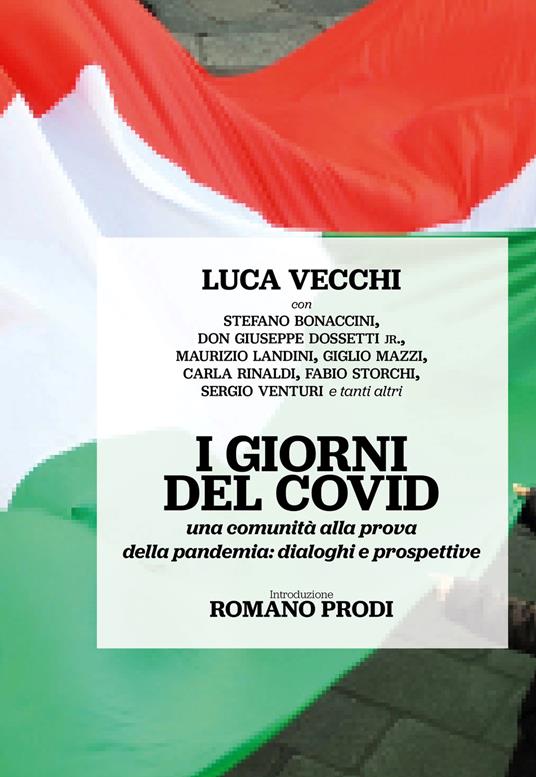 LUCA VECCHI

con
STEFANO BONACCINI,
DON GIUSEPPE DOSSETTI JR.,
MAURIZIO LANDINI, GIGLIO MAZZI,
CARLA RINALDI, FABIO STORCHI,
SERGIO VENTURI e tanti altri

I GIORNI DEL COVID

una comunità alla prova della pandemia: dialoghi e prospettive

Introduzione
ROMANO PRODI